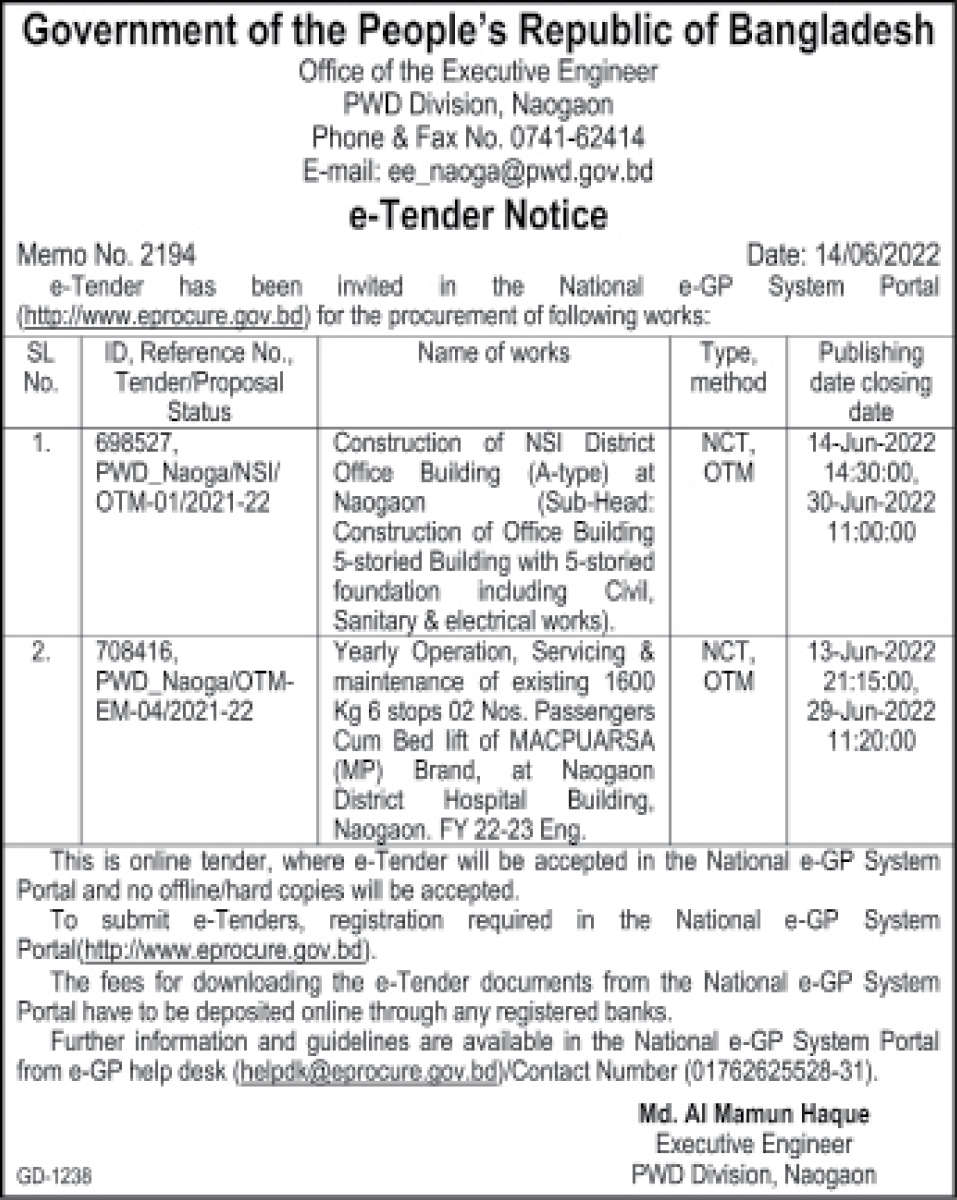 Government of the People's Republic of Bangladesh
Office of the Executive Engineer
PWD Division, Naogaon
Phone & Fax No. 0741-62414
E-mail: ee_naoga@pwd.gov.bd

e-Tender Notice

Memo No. 2194 Date: 14/06/2022

e-Tender has been invited in the National e-GP System Portal (http://www.eprocure.gov.bd) for the procurement of following works:

| SL No. | ID, Reference No., Tender/Proposal Status | Name of works | Type, method | Publishing date closing date |
|---|---|---|---|---|
| 1. | 698527, PWD_Naoga/NSI/ OTM-01/2021-22 | Construction of NSI District Office Building (A-type) at Naogaon (Sub-Head: Construction of Office Building 5-storied Building with 5-storied foundation including Civil, Sanitary & electrical works). | NCT, OTM | 14-Jun-2022 14:30:00, 30-Jun-2022 11:00:00 |
| 2. | 708416, PWD_Naoga/OTM-EM-04/2021-22 | Yearly Operation, Servicing & maintenance of existing 1600 Kg 6 stops 02 Nos. Passengers Cum Bed lift of MACPUARSA (MP) Brand, at Naogaon District Hospital Building, Naogaon. FY 22-23 Eng. | NCT, OTM | 13-Jun-2022 21:15:00, 29-Jun-2022 11:20:00 |

This is online tender, where e-Tender will be accepted in the National e-GP System Portal and no offline/hard copies will be accepted.

To submit e-Tenders, registration required in the National e-GP System Portal(http://www.eprocure.gov.bd).

The fees for downloading the e-Tender documents from the National e-GP System Portal have to be deposited online through any registered banks.

Further information and guidelines are available in the National e-GP System Portal from e-GP help desk (helpdk@eprocure.gov.bd)/Contact Number (01762625528-31).

Md. Al Mamun Haque
Executive Engineer
PWD Division, Naogaon

GD-1238